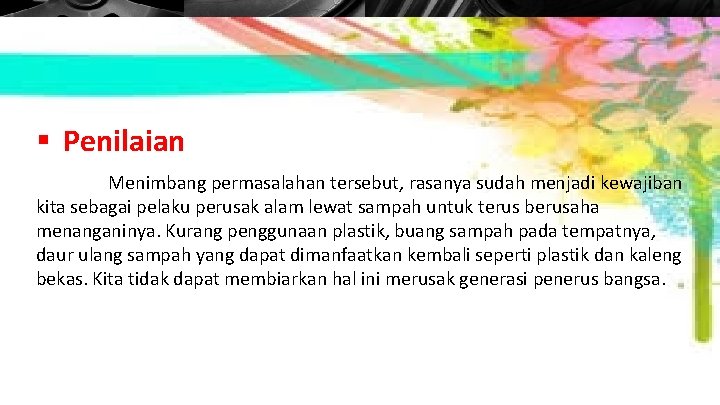 ▪ Penilaian

Menimbang permasalahan tersebut, rasanya sudah menjadi kewajiban kita sebagai pelaku perusak alam lewat sampah untuk terus berusaha menanganinya. Kurang penggunaan plastik, buang sampah pada tempatnya, daur ulang sampah yang dapat dimanfaatkan kembali seperti plastik dan kaleng bekas. Kita tidak dapat membiarkan hal ini merusak generasi penerus bangsa.